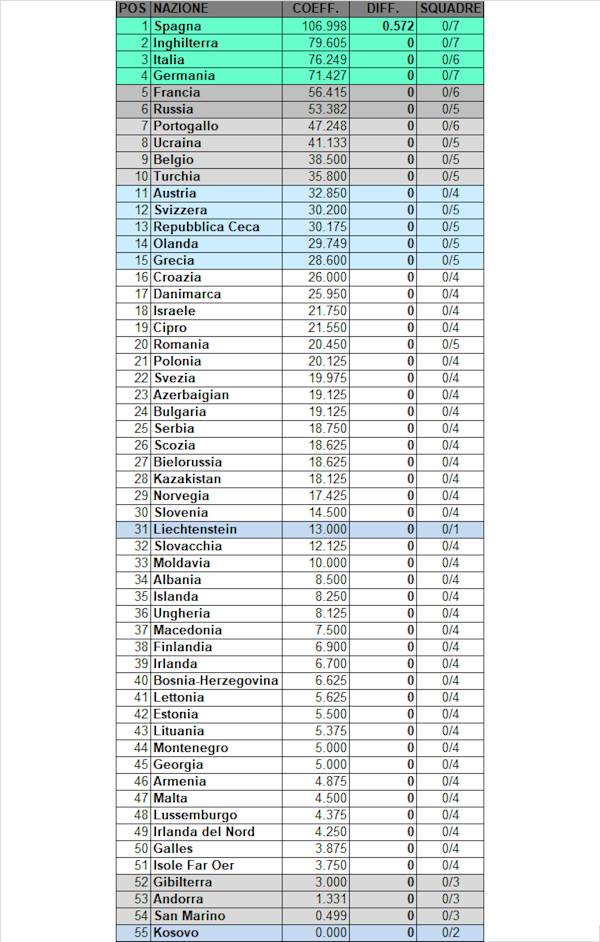 | POS | NAZIONE | COEFF. | DIFF. | SQUADRE |
|---|---|---|---|---|
| 1 | Spagna | 106.998 | 0.572 | 0/7 |
| 2 | Inghilterra | 79.605 | 0 | 0/7 |
| 3 | Italia | 76.249 | 0 | 0/6 |
| 4 | Germania | 71.427 | 0 | 0/7 |
| 5 | Francia | 56.415 | 0 | 0/6 |
| 6 | Russia | 53.382 | 0 | 0/5 |
| 7 | Portogallo | 47.248 | 0 | 0/6 |
| 8 | Ucraina | 41.133 | 0 | 0/5 |
| 9 | Belgio | 38.500 | 0 | 0/5 |
| 10 | Turchia | 35.800 | 0 | 0/5 |
| 11 | Austria | 32.850 | 0 | 0/4 |
| 12 | Svizzera | 30.200 | 0 | 0/5 |
| 13 | Repubblica Ceca | 30.175 | 0 | 0/5 |
| 14 | Olanda | 29.749 | 0 | 0/5 |
| 15 | Grecia | 28.600 | 0 | 0/5 |
| 16 | Croazia | 26.000 | 0 | 0/4 |
| 17 | Danimarca | 25.950 | 0 | 0/4 |
| 18 | Israele | 21.750 | 0 | 0/4 |
| 19 | Cipro | 21.550 | 0 | 0/4 |
| 20 | Romania | 20.450 | 0 | 0/5 |
| 21 | Polonia | 20.125 | 0 | 0/4 |
| 22 | Svezia | 19.975 | 0 | 0/4 |
| 23 | Azerbaigian | 19.125 | 0 | 0/4 |
| 24 | Bulgaria | 19.125 | 0 | 0/4 |
| 25 | Serbia | 18.750 | 0 | 0/4 |
| 26 | Scozia | 18.625 | 0 | 0/4 |
| 27 | Bielorussia | 18.625 | 0 | 0/4 |
| 28 | Kazakistan | 18.125 | 0 | 0/4 |
| 29 | Norvegia | 17.425 | 0 | 0/4 |
| 30 | Slovenia | 14.500 | 0 | 0/4 |
| 31 | Liechtenstein | 13.000 | 0 | 0/1 |
| 32 | Slovacchia | 12.125 | 0 | 0/4 |
| 33 | Moldavia | 10.000 | 0 | 0/4 |
| 34 | Albania | 8.500 | 0 | 0/4 |
| 35 | Islanda | 8.250 | 0 | 0/4 |
| 36 | Ungheria | 8.125 | 0 | 0/4 |
| 37 | Macedonia | 7.500 | 0 | 0/4 |
| 38 | Finlandia | 6.900 | 0 | 0/4 |
| 39 | Irlanda | 6.700 | 0 | 0/4 |
| 40 | Bosnia-Herzegovina | 6.625 | 0 | 0/4 |
| 41 | Lettonia | 5.625 | 0 | 0/4 |
| 42 | Estonia | 5.500 | 0 | 0/4 |
| 43 | Lituania | 5.375 | 0 | 0/4 |
| 44 | Montenegro | 5.000 | 0 | 0/4 |
| 45 | Georgia | 5.000 | 0 | 0/4 |
| 46 | Armenia | 4.875 | 0 | 0/4 |
| 47 | Malta | 4.500 | 0 | 0/4 |
| 48 | Lussemburgo | 4.375 | 0 | 0/4 |
| 49 | Irlanda del Nord | 4.250 | 0 | 0/4 |
| 50 | Galles | 3.875 | 0 | 0/4 |
| 51 | Isole Far Oer | 3.750 | 0 | 0/4 |
| 52 | Gibilterra | 3.000 | 0 | 0/3 |
| 53 | Andorra | 1.331 | 0 | 0/3 |
| 54 | San Marino | 0.499 | 0 | 0/3 |
| 55 | Kosovo | 0.000 | 0 | 0/2 |